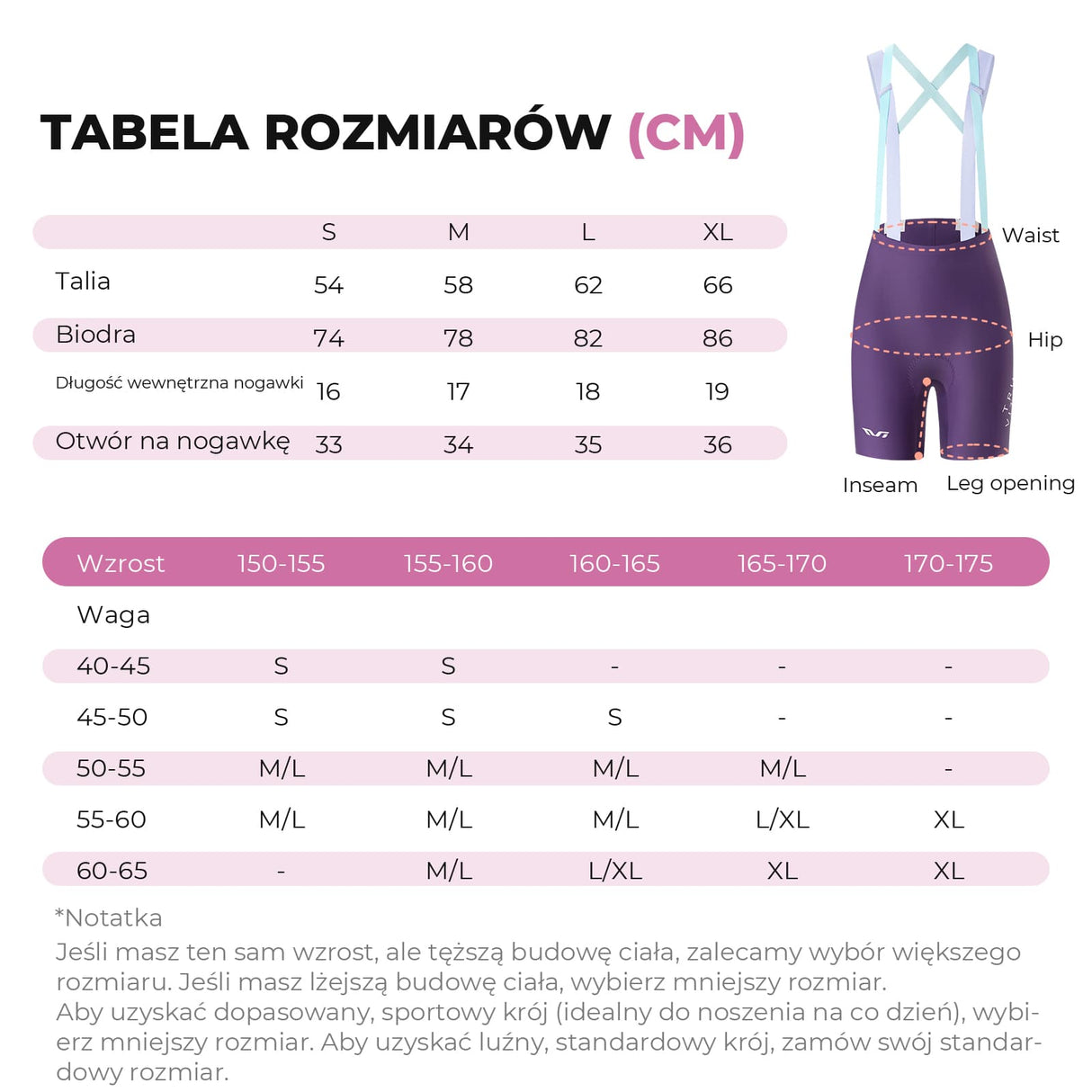 TABELA ROZMIARÓW (CM)

|  | S | M | L | XL |
|---|---|---|---|---|
| Talia | 54 | 58 | 62 | 66 |
| Biodra | 74 | 78 | 82 | 86 |
| Długość wewnętrzna nogawki | 16 | 17 | 18 | 19 |
| Otwór na nogawkę | 33 | 34 | 35 | 36 |

Waist
Hip
Inseam
Leg opening

| Wzrost | 150-155 | 155-160 | 160-165 | 165-170 | 170-175 |
|---|---|---|---|---|---|
| Waga | | | | | |
| 40-45 | S | S | - | - | - |
| 45-50 | S | S | S | - | - |
| 50-55 | M/L | M/L | M/L | M/L | - |
| 55-60 | M/L | M/L | M/L | L/XL | XL |
| 60-65 | - | M/L | L/XL | XL | XL |

*Notatka
Jeśli masz ten sam wzrost, ale tęższą budowę ciała, zalecamy wybór większego rozmiaru. Jeśli masz lżejszą budowę ciała, wybierz mniejszy rozmiar.
Aby uzyskać dopasowany, sportowy krój (idealny do noszenia na co dzień), wybierz mniejszy rozmiar. Aby uzyskać luźny, standardowy krój, zamów swój standardowy rozmiar.